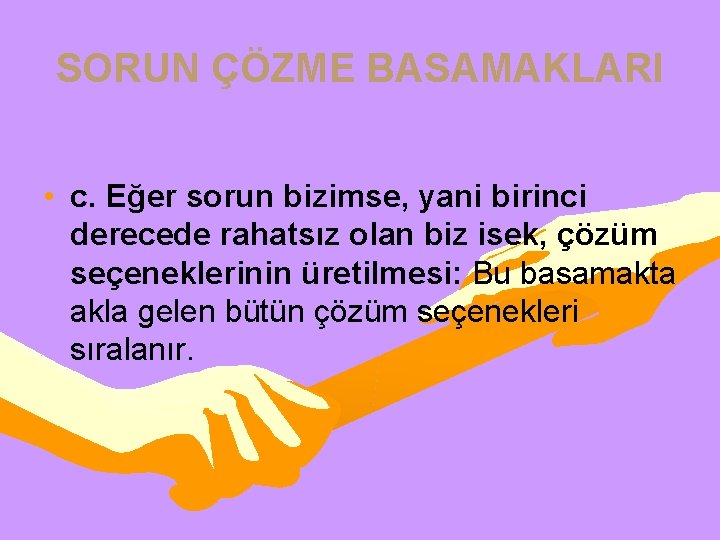 SORUN ÇÖZME BASAMAKLARI

• c. Eğer sorun bizimse, yani birinci derecede rahatsız olan biz isek, çözüm seçeneklerinin üretilmesi: Bu basamakta akla gelen bütün çözüm seçenekleri sıralanır.